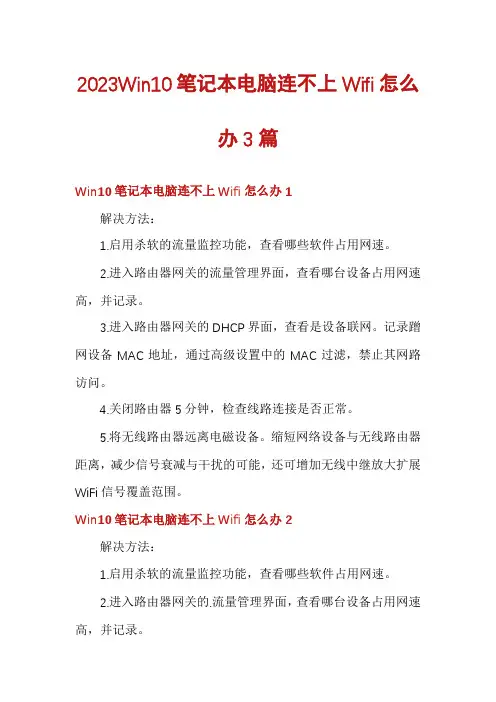 2023Win10 笔记本电脑连不上 Wifi 怎么办 3 篇

Win10 笔记本电脑连不上 Wifi 怎么办 1

解决方法：

1.启用杀软的流量监控功能，查看哪些软件占用网速。

2.进入路由器网关的流量管理界面，查看哪台设备占用网速高，并记录。

3.进入路由器网关的 DHCP 界面，查看是设备联网。记录蹭网设备 MAC 地址，通过高级设置中的 MAC 过滤，禁止其网路访问。

4.关闭路由器 5 分钟，检查线路连接是否正常。

5.将无线路由器远离电磁设备。缩短网络设备与无线路由器距离，减少信号衰减与干扰的可能，还可增加无线中继放大扩展 WiFi 信号覆盖范围。

Win10 笔记本电脑连不上 Wifi 怎么办 2

解决方法：

1.启用杀软的流量监控功能，查看哪些软件占用网速。

2.进入路由器网关的.流量管理界面，查看哪台设备占用网速高，并记录。